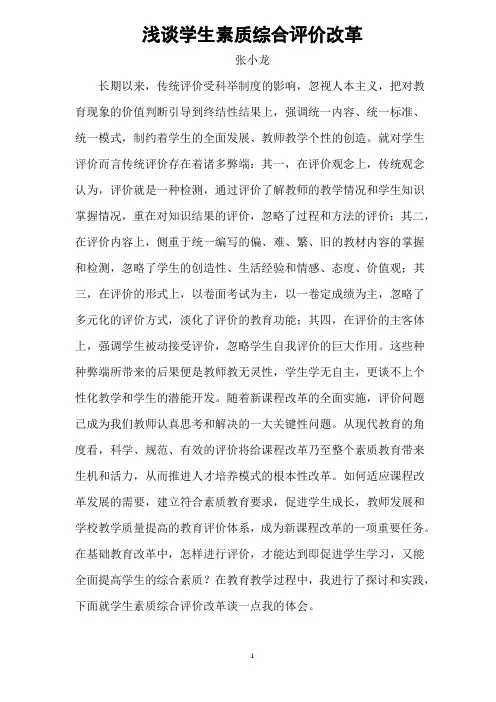 浅谈学生素质综合评价改革

张小龙

长期以来，传统评价受科举制度的影响，忽视人本主义，把对教育现象的价值判断引导到终结性结果上，强调统一内容、统一标准、统一模式，制约着学生的全面发展、教师教学个性的创造。就对学生评价而言传统评价存在着诸多弊端：其一，在评价观念上，传统观念认为，评价就是一种检测，通过评价了解教师的教学情况和学生知识掌握情况，重在对知识结果的评价，忽略了过程和方法的评价；其二，在评价内容上，侧重于统一编写的偏、难、繁、旧的教材内容的掌握和检测，忽略了学生的创造性、生活经验和情感、态度、价值观；其三，在评价的形式上，以卷面考试为主，以一卷定成绩为主，忽略了多元化的评价方式，淡化了评价的教育功能；其四，在评价的主客体上，强调学生被动接受评价，忽略学生自我评价的巨大作用。这些种种弊端所带来的后果便是教师教无灵性，学生学无自主，更谈不上个性化教学和学生的潜能开发。随着新课程改革的全面实施，评价问题已成为我们教师认真思考和解决的一大关键性问题。从现代教育的角度看，科学、规范、有效的评价将给课程改革乃至整个素质教育带来生机和活力，从而推进人才培养模式的根本性改革。如何适应课程改革发展的需要，建立符合素质教育要求，促进学生成长，教师发展和学校教学质量提高的教育评价体系，成为新课程改革的一项重要任务。在基础教育改革中，怎样进行评价，才能达到即促进学生学习，又能全面提高学生的综合素质？在教育教学过程中，我进行了探讨和实践，下面就学生素质综合评价改革谈一点我的体会。

1